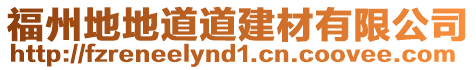 福州地地道道建材有限公司
http://fzreneelynd1.cn.coovee.com